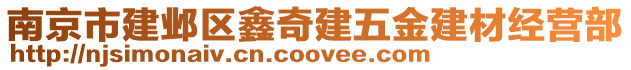 南京市建邺区鑫奇建五金建材经营部
http://njsimonaiv.cn.coovee.com